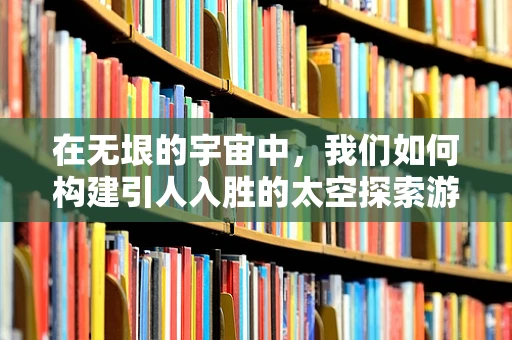 在无垠的宇宙中，我们如何构建引人入胜的太空探索游